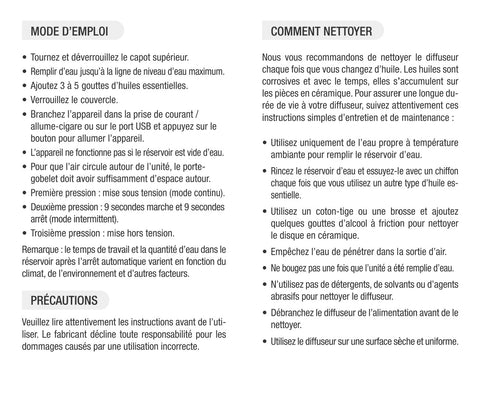 MODE D'EMPLOI

• Tournez et déverrouillez le capot supérieur.
• Remplir d'eau jusqu'à la ligne de niveau d'eau maximum.
• Ajoutez 3 à 5 gouttes d'huiles essentielles.
• Verrouillez le couvercle.
• Branchez l'appareil dans la prise de courant / allume-cigare ou sur le port USB et appuyez sur le bouton pour allumer l'appareil.
• L'appareil ne fonctionne pas si le réservoir est vide d'eau.
• Pour que l'air circule autour de l'unité, le porte-gobelet doit avoir suffisamment d'espace autour.
• Première pression : mise sous tension (mode continu).
• Deuxième pression : 9 secondes marche et 9 secondes arrêt (mode intermittent).
• Troisième pression : mise hors tension.

Remarque : le temps de travail et la quantité d'eau dans le réservoir après l'arrêt automatique varient en fonction du climat, de l'environnement et d'autres facteurs.

PRÉCAUTIONS

Veuillez lire attentivement les instructions avant de l'utiliser. Le fabricant décline toute responsabilité pour les dommages causés par une utilisation incorrecte.

COMMENT NETTOYER

Nous vous recommandons de nettoyer le diffuseur chaque fois que vous changez d'huile. Les huiles sont corrosives et avec le temps, elles s'accumulent sur les pièces en céramique. Pour assurer une longue durée de vie à votre diffuseur, suivez attentivement ces instructions simples d'entretien et de maintenance :

• Utilisez uniquement de l'eau propre à température ambiante pour remplir le réservoir d'eau.
• Rincez le réservoir d'eau et essuyez-le avec un chiffon chaque fois que vous utilisez un autre type d'huile essentielle.
• Utilisez un coton-tige ou une brosse et ajoutez quelques gouttes d'alcool à friction pour nettoyer le disque en céramique.
• Empêchez l'eau de pénétrer dans la sortie d'air.
• Ne bougez pas une fois que l'unité a été remplie d'eau.
• N'utilisez pas de détergents, de solvants ou d'agents abrasifs pour nettoyer le diffuseur.
• Débranchez le diffuseur de l'alimentation avant de le nettoyer.
• Utilisez le diffuseur sur une surface sèche et uniforme.